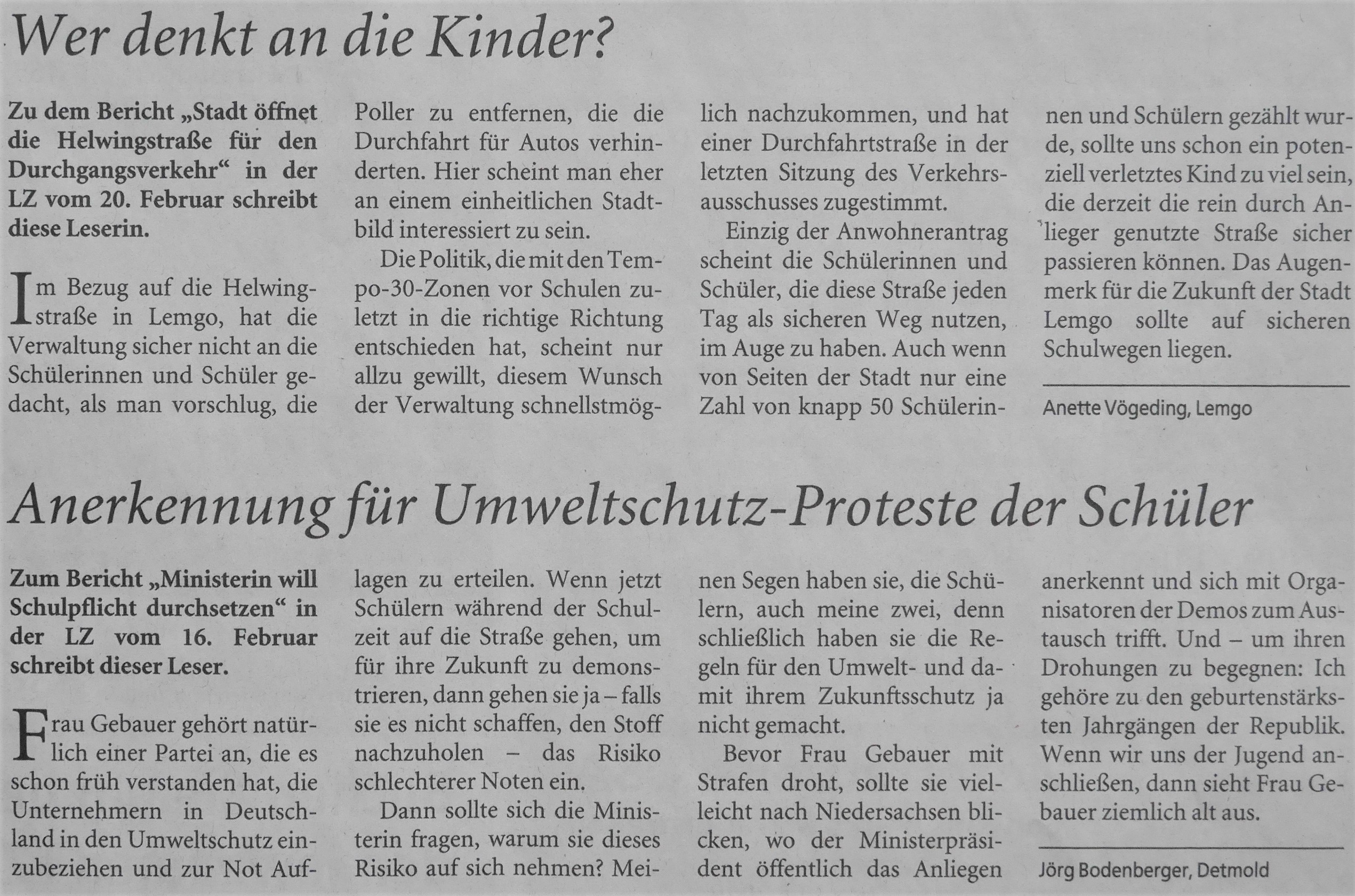 Wer denkt an die Kinder?

Zu dem Bericht „Stadt öffnet die Helwingstraße für den Durchgangsverkehr“ in der LZ vom 20. Februar schreibt diese Leserin.

Im Bezug auf die Helwingstraße in Lemgo, hat die Verwaltung sicher nicht an die Schülerinnen und Schüler gedacht, als man vorschlug, die Poller zu entfernen, die die Durchfahrt für Autos verhinderten. Hier scheint man eher an einem einheitlichen Stadtbild interessiert zu sein.

Die Politik, die mit den Tempo-30-Zonen vor Schulen zuletzt in die richtige Richtung entschieden hat, scheint nur allzu gewillt, diesem Wunsch der Verwaltung schnellstmöglich nachzukommen, und hat einer Durchfahrtstraße in der letzten Sitzung des Verkehrsausschusses zugestimmt.

Einzig der Anwohnerantrag scheint die Schülerinnen und Schüler, die diese Straße jeden Tag als sicheren Weg nutzen, im Auge zu haben. Auch wenn von Seiten der Stadt nur eine Zahl von knapp 50 Schülerinnen und Schülern gezählt wurde, sollte uns schon ein potenziell verletztes Kind zu viel sein, die derzeit die rein durch Anlieger genutzte Straße sicher passieren können. Das Augenmerk für die Zukunft der Stadt Lemgo sollte auf sicheren Schulwegen liegen.

Anette Vögeding, Lemgo

Anerkennung für Umweltschutz-Proteste der Schüler

Zum Bericht „Ministerin will Schulpflicht durchsetzen“ in der LZ vom 16. Februar schreibt dieser Leser.

Frau Gebauer gehört natürlich einer Partei an, die es schon früh verstanden hat, die Unternehmern in Deutschland in den Umweltschutz einzubeziehen und zur Not Auflagen zu erteilen. Wenn jetzt Schülern während der Schulzeit auf die Straße gehen, um für ihre Zukunft zu demonstrieren, dann gehen sie ja – falls sie es nicht schaffen, den Stoff nachzuholen – das Risiko schlechterer Noten ein.

Dann sollte sich die Ministerin fragen, warum sie dieses Risiko auf sich nehmen? Meinen Segen haben sie, die Schülern, auch meine zwei, denn schließlich haben sie die Regeln für den Umwelt- und damit ihrem Zukunftsschutz ja nicht gemacht.

Bevor Frau Gebauer mit Strafen droht, sollte sie vielleicht nach Niedersachsen blicken, wo der Ministerpräsident öffentlich das Anliegen anerkennt und sich mit Organisatoren der Demos zum Austausch trifft. Und – um ihren Drohungen zu begegnen: Ich gehöre zu den geburtenstärksten Jahrgängen der Republik. Wenn wir uns der Jugend anschließen, dann sieht Frau Gebauer ziemlich alt aus.

Jörg Bodenberger, Detmold